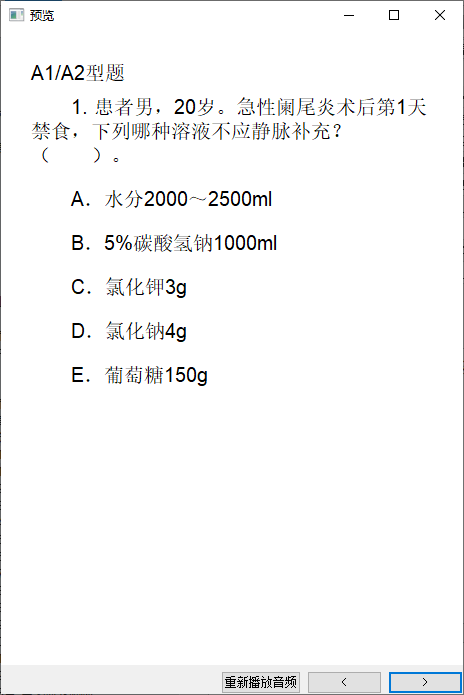 预览

A1/A2型题

1. 患者男，20岁。急性阑尾炎术后第1天禁食，下列哪种溶液不应静脉补充？（　　）。

A．水分2000～2500ml

B．5%碳酸氢钠1000ml

C．氯化钾3g

D．氯化钠4g

E．葡萄糖150g

重新播放音频

<

>